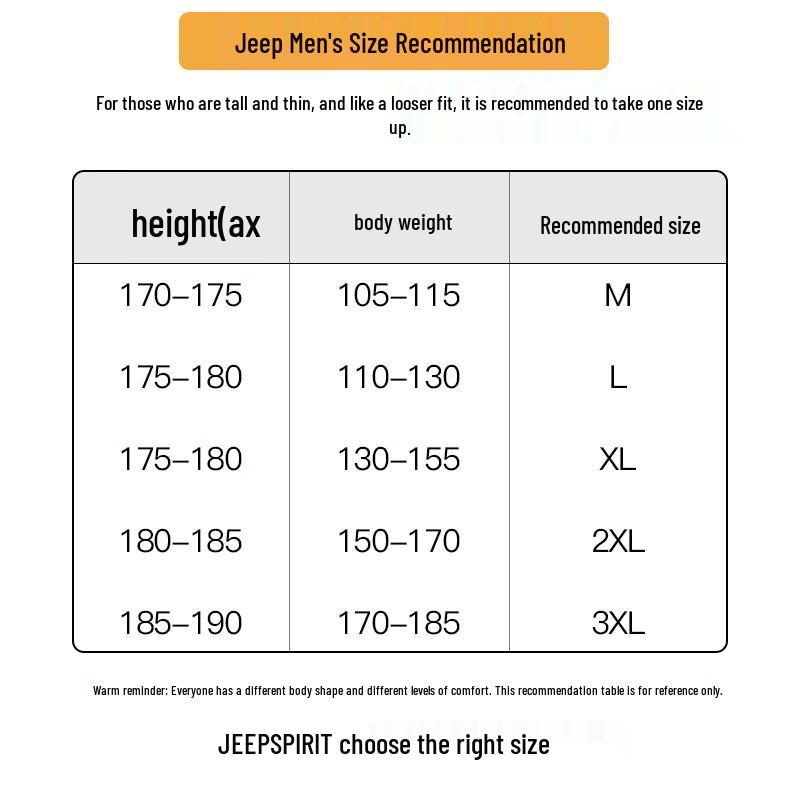 Jeep Men's Size Recommendation

For those who are tall and thin, and like a looser fit, it is recommended to take one size up.

| height(ax | body weight | Recommended size |
|---|---|---|
| 170–175 | 105–115 | M |
| 175–180 | 110–130 | L |
| 175–180 | 130–155 | XL |
| 180–185 | 150–170 | 2XL |
| 185–190 | 170–185 | 3XL |

Warm reminder: Everyone has a different body shape and different levels of comfort. This recommendation table is for reference only.

JEEPSPIRIT choose the right size